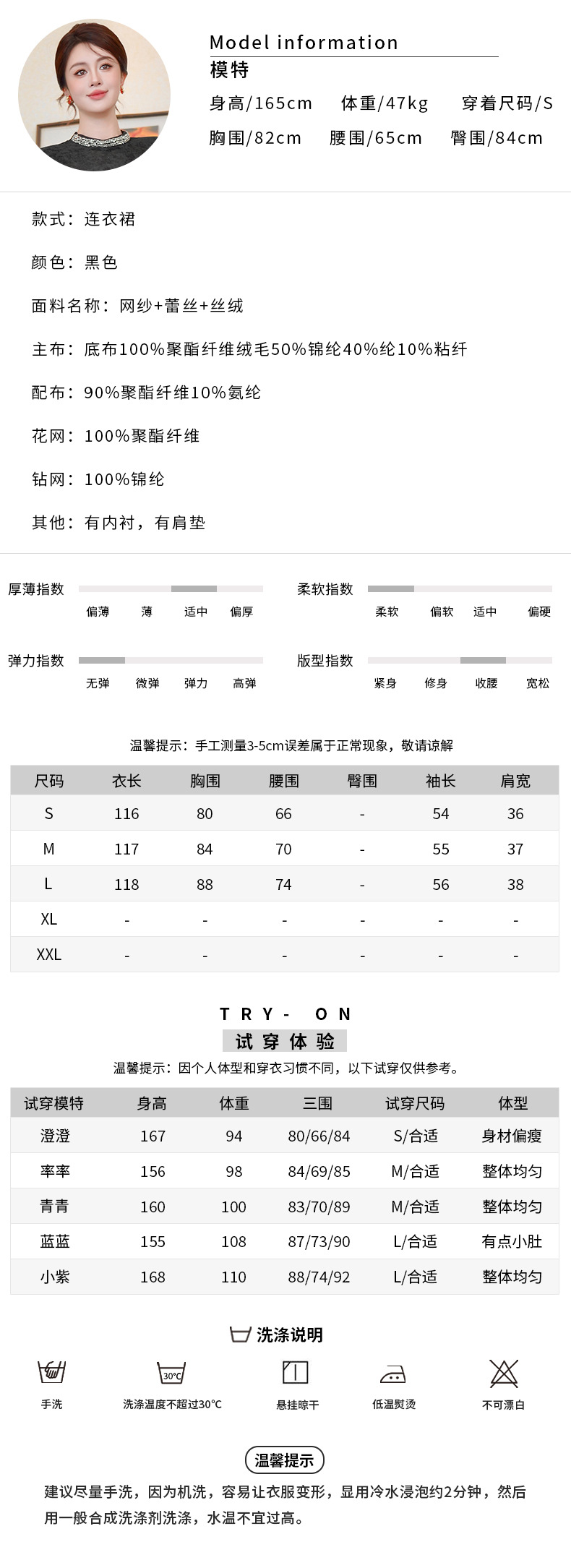 Model information
模特
身高/165cm 体重/47kg 穿着尺码/S
胸围/82cm 腰围/65cm 臀围/84cm

款式：连衣裙

颜色：黑色

面料名称：网纱+蕾丝+丝绒

主布：底布100%聚酯纤维绒毛50%锦纶40%纶10%粘纤

配布：90%聚酯纤维10%氨纶

花网：100%聚酯纤维

钻网：100%锦纶

其他：有内衬，有肩垫

厚薄指数
偏薄 薄 适中 偏厚

柔软指数
柔软 偏软 适中 偏硬

弹力指数
无弹 微弹 弹力 高弹

版型指数
紧身 修身 收腰 宽松

温馨提示：手工测量3-5cm误差属于正常现象，敬请谅解

| 尺码 | 衣长 | 胸围 | 腰围 | 臀围 | 袖长 | 肩宽 |
|---|---|---|---|---|---|---|
| S | 116 | 80 | 66 | - | 54 | 36 |
| M | 117 | 84 | 70 | - | 55 | 37 |
| L | 118 | 88 | 74 | - | 56 | 38 |
| XL | - | - | - | - | - | - |
| XXL | - | - | - | - | - | - |

TRY- ON
试穿体验
温馨提示：因个人体型和穿衣习惯不同，以下试穿仅供参考。

| 试穿模特 | 身高 | 体重 | 三围 | 试穿尺码 | 体型 |
|---|---|---|---|---|---|
| 澄澄 | 167 | 94 | 80/66/84 | S/合适 | 身材偏瘦 |
| 率率 | 156 | 98 | 84/69/85 | M/合适 | 整体均匀 |
| 青青 | 160 | 100 | 83/70/89 | M/合适 | 整体均匀 |
| 蓝蓝 | 155 | 108 | 87/73/90 | L/合适 | 有点小肚 |
| 小紫 | 168 | 110 | 88/74/92 | L/合适 | 整体均匀 |

洗涤说明
手洗
30°C
洗涤温度不超过30°C
悬挂晾干
低温熨烫
不可漂白

温馨提示
建议尽量手洗，因为机洗，容易让衣服变形，显用冷水浸泡约2分钟，然后用一般合成洗涤剂洗涤，水温不宜过高。